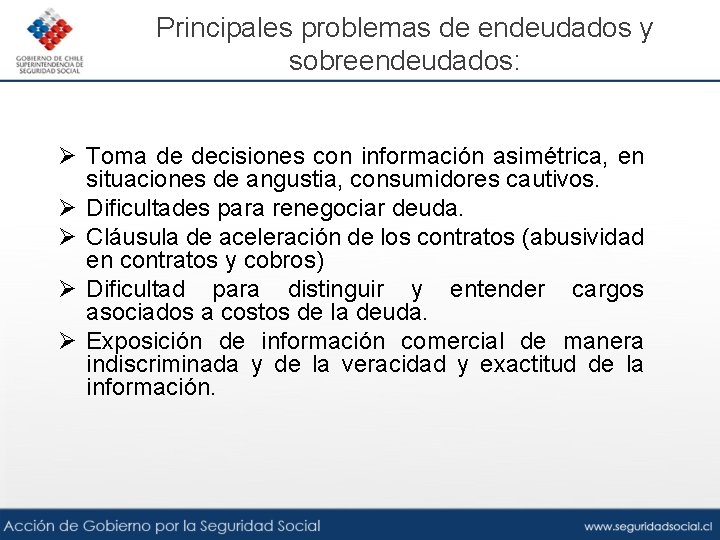 GOBIERNO DE CHILE
SUPERINTENDENCIA DE
SEGURIDAD SOCIAL

Principales problemas de endeudados y sobreendeudados:

➢ Toma de decisiones con información asimétrica, en situaciones de angustia, consumidores cautivos.
➢ Dificultades para renegociar deuda.
➢ Cláusula de aceleración de los contratos (abusividad en contratos y cobros)
➢ Dificultad para distinguir y entender cargos asociados a costos de la deuda.
➢ Exposición de información comercial de manera indiscriminada y de la veracidad y exactitud de la información.

Acción de Gobierno por la Seguridad Social

www.seguridadsocial.cl